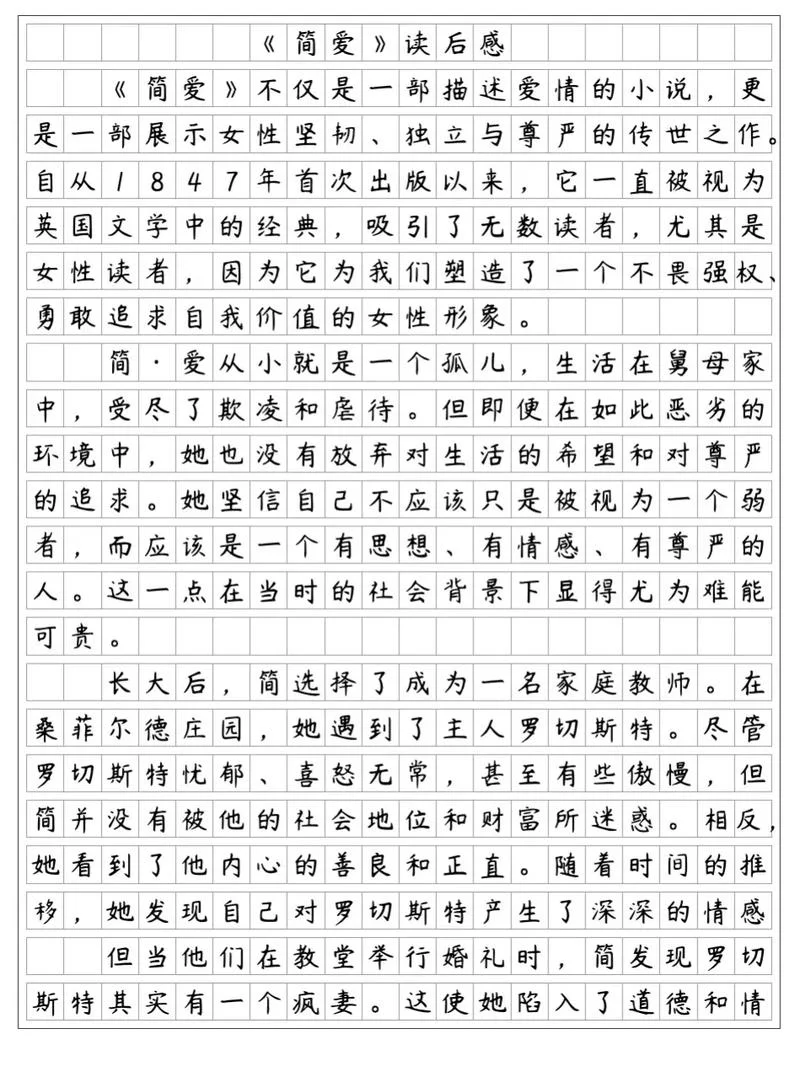 《简爱》读后感

《简爱》不仅是一部描述爱情的小说，更是一部展示女性坚韧、独立与尊严的传世之作。自从1847年首次出版以来，它一直被视为英国文学中的经典，吸引了无数读者，尤其是女性读者，因为它为我们塑造了一个不畏强权、勇敢追求自我价值的女性形象。

简·爱从小就是一个孤儿，生活在舅母家中，受尽了欺凌和虐待。但即使在如此恶劣的环境中，她也没有放弃对生活的希望和对尊严的追求。她坚信自己不应该只是被视为一个弱者，而应该是一个有思想、有情感、有尊严的人。这一点在当时的社会背景下显得尤为难能可贵。

长大后，简选择了成为一名家庭教师。在桑菲尔德庄园，她遇到了主人罗切斯特。尽管罗切斯特忧郁、喜怒无常，甚至有些傲慢，但简并没有被他的社会地位和财富所迷惑。相反，她看到了他内心的善良和正直。随着时间的推移，她发现自己对罗切斯特产生了深深的情感

但当他们在教堂举行婚礼时，简发现罗切斯特其实有一个疯妻。这使她陷入了道德和情